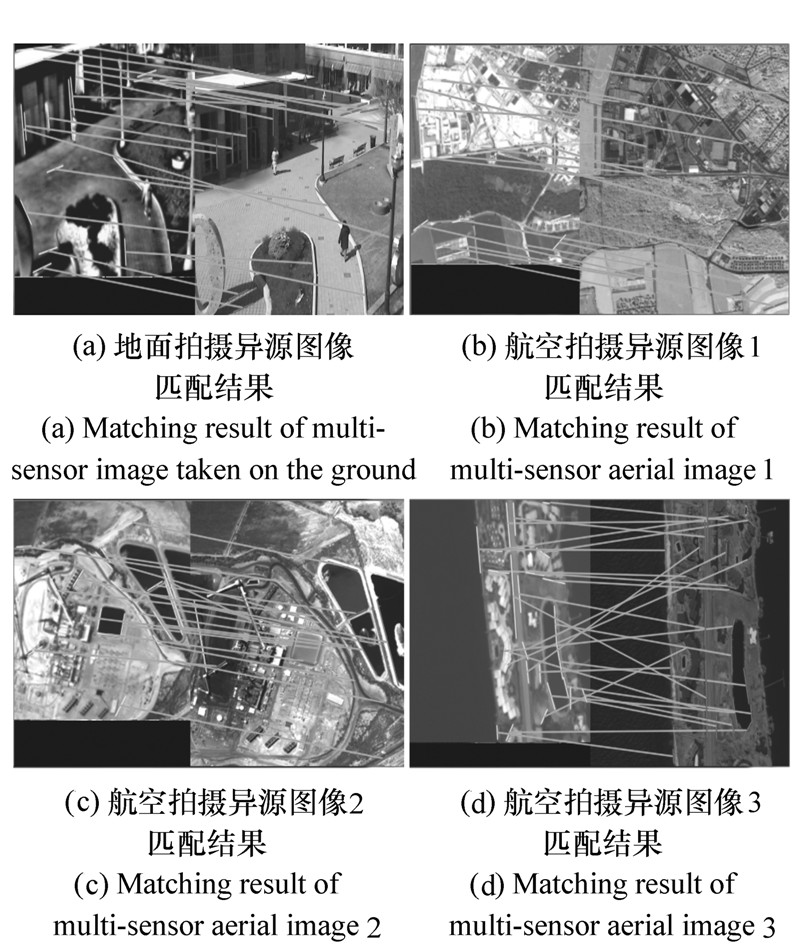 (a) 地面拍摄异源图像匹配结果
(a) Matching result of multi-sensor image taken on the ground

(b) 航空拍摄异源图像1匹配结果
(b) Matching result of multi-sensor aerial image 1

(c) 航空拍摄异源图像2匹配结果
(c) Matching result of multi-sensor aerial image 2

(d) 航空拍摄异源图像3匹配结果
(d) Matching result of multi-sensor aerial image 3